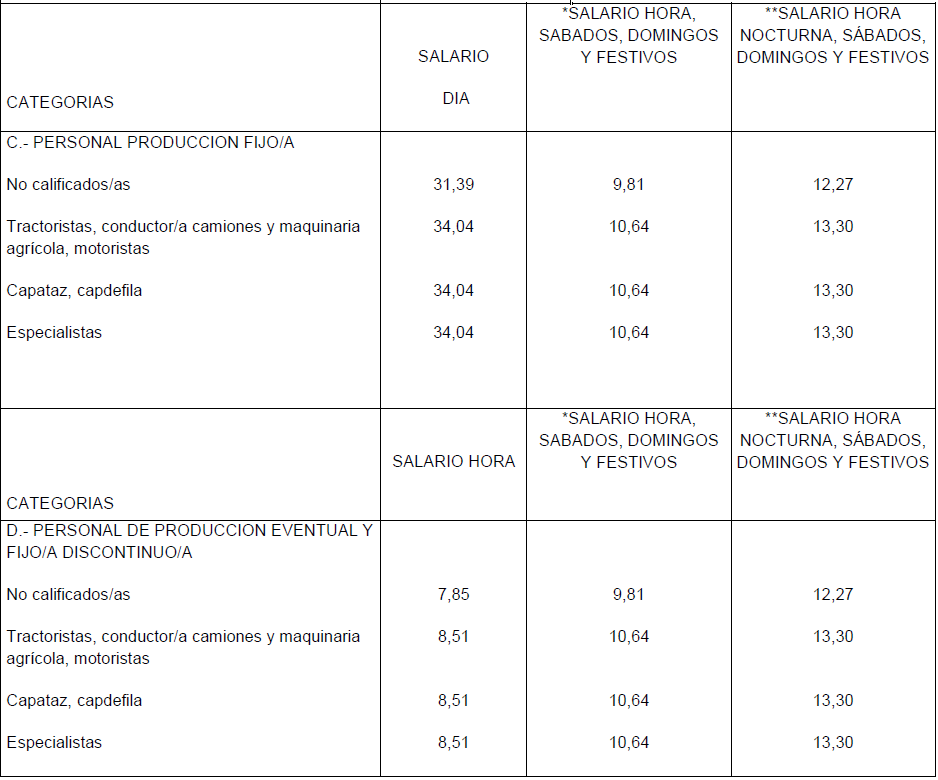 | CATEGORIAS | SALARIO DIA | *SALARIO HORA, SABADOS, DOMINGOS Y FESTIVOS | **SALARIO HORA NOCTURNA, SÁBADOS, DOMINGOS Y FESTIVOS |
|---|---|---|---|
| C.- PERSONAL PRODUCCION FIJO/A | | | |
| No calificados/as | 31,39 | 9,81 | 12,27 |
| Tractoristas, conductor/a camiones y maquinaria agrícola, motoristas | 34,04 | 10,64 | 13,30 |
| Capataz, capdefila | 34,04 | 10,64 | 13,30 |
| Especialistas | 34,04 | 10,64 | 13,30 |

| CATEGORIAS | SALARIO HORA | *SALARIO HORA, SABADOS, DOMINGOS Y FESTIVOS | **SALARIO HORA NOCTURNA, SÁBADOS, DOMINGOS Y FESTIVOS |
|---|---|---|---|
| D.- PERSONAL DE PRODUCCION EVENTUAL Y FIJO/A DISCONTINUO/A | | | |
| No calificados/as | 7,85 | 9,81 | 12,27 |
| Tractoristas, conductor/a camiones y maquinaria agrícola, motoristas | 8,51 | 10,64 | 13,30 |
| Capataz, capdefila | 8,51 | 10,64 | 13,30 |
| Especialistas | 8,51 | 10,64 | 13,30 |